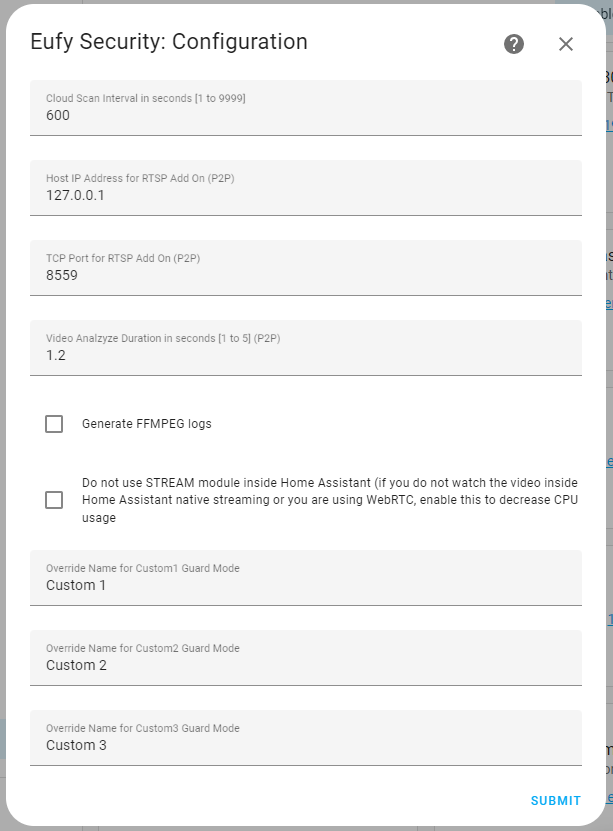 Eufy Security: Configuration

Cloud Scan Interval in seconds [1 to 9999]
600

Host IP Address for RTSP Add On (P2P)
127.0.0.1

TCP Port for RTSP Add On (P2P)
8559

Video Analzyze Duration in seconds [1 to 5] (P2P)
1.2

Generate FFMPEG logs

Do not use STREAM module inside Home Assistant (if you do not watch the video inside Home Assistant native streaming or you are using WebRTC, enable this to decrease CPU usage

Override Name for Custom1 Guard Mode
Custom 1

Override Name for Custom2 Guard Mode
Custom 2

Override Name for Custom3 Guard Mode
Custom 3

SUBMIT